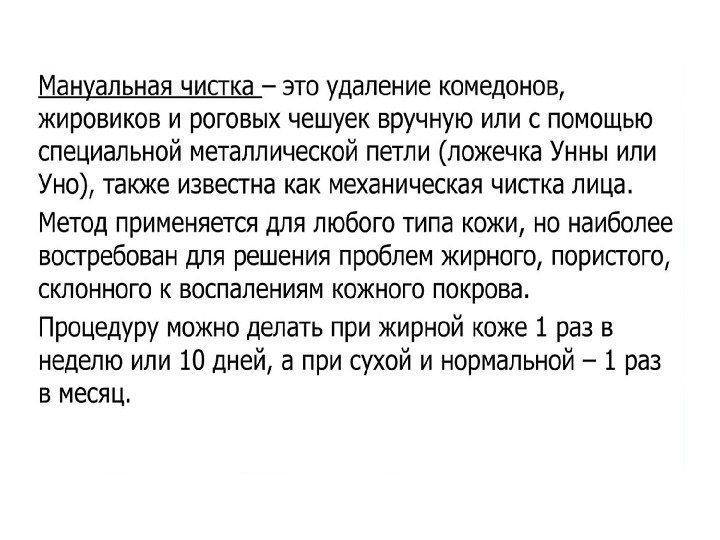 Мануальная чистка – это удаление комедонов, жировиков и роговых чешуек вручную или с помощью специальной металлической петли (ложечка Унны или Уно), также известна как механическая чистка лица.

Метод применяется для любого типа кожи, но наиболее востребован для решения проблем жирного, пористого, склонного к воспалениям кожного покрова.

Процедуру можно делать при жирной коже 1 раз в неделю или 10 дней, а при сухой и нормальной – 1 раз в месяц.